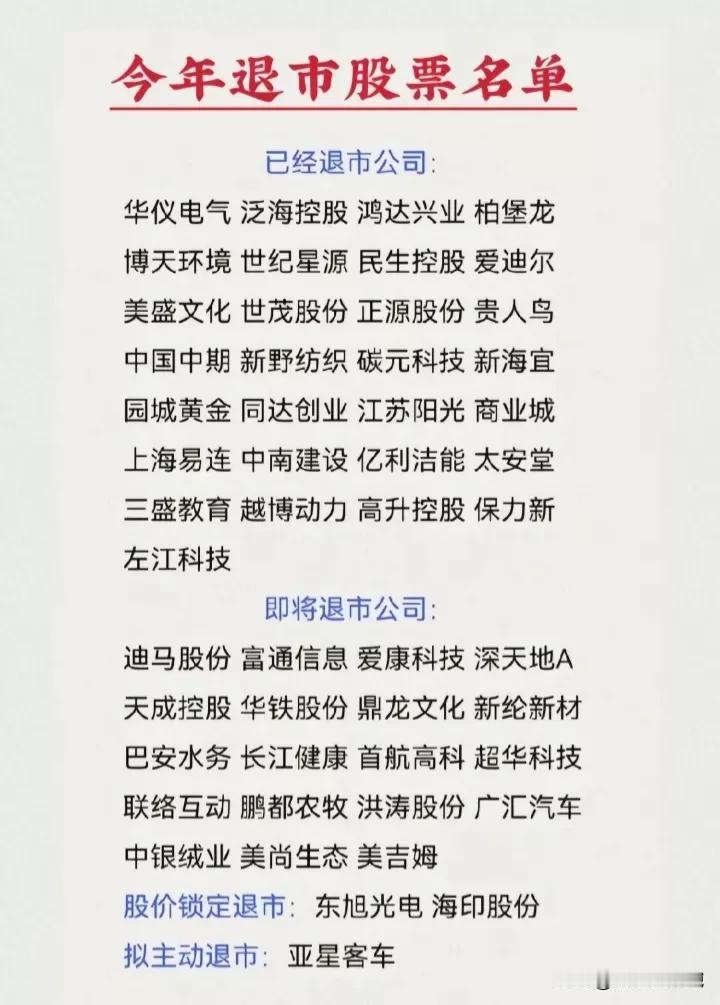 今年退市股票名单

已经退市公司:

华仪电气 泛海控股 鸿达兴业 柏堡龙 博天环境 世纪星源 民生控股 爱迪尔 美盛文化 世茂股份 正源股份 贵人鸟 中国中期 新野纺织 碳元科技 新海宜 园城黄金 同达创业 江苏阳光 商业城 上海易连 中南建设 亿利洁能 太安堂 三盛教育 越博动力 高升控股 保力新 左江科技

即将退市公司:

迪马股份 富通信息 爱康科技 深天地A 天成控股 华铁股份 鼎龙文化 新纶新材 巴安水务 长江健康 首航高科 超华科技 联络互动 鹏都农牧 洪涛股份 广汇汽车 中银绒业 美尚生态 美吉姆

股价锁定退市: 东旭光电 海印股份

拟主动退市: 亚星客车